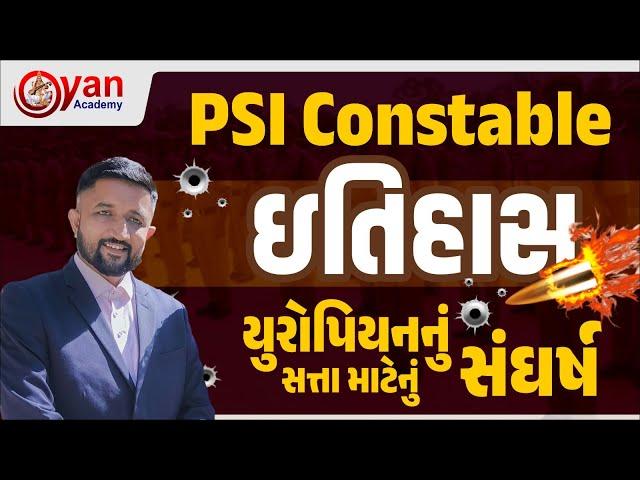 Gyan Academy

PSI Constable

ઇતિહાસ

યુરોપિયનનું સત્તા માટેનું સંઘર્ષ